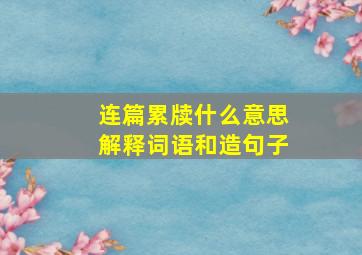 连篇累牍什么意思
解释词语和造句子